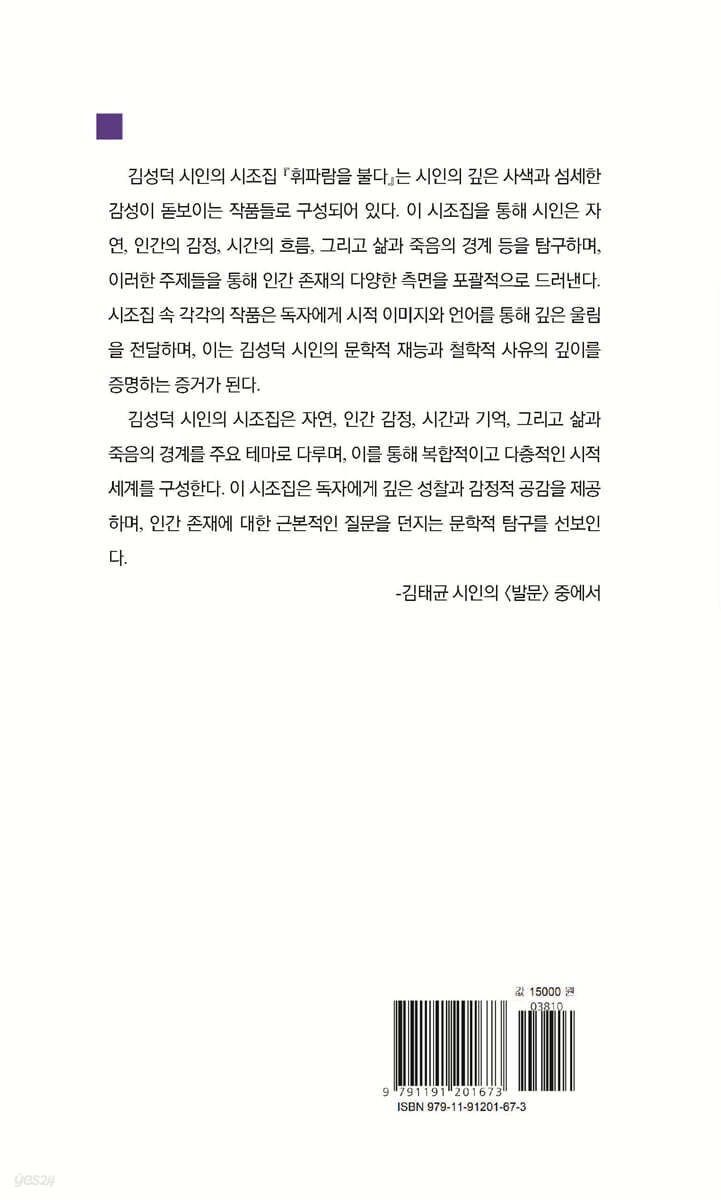 김성덕 시인의 시조집 『휘파람을 불다』는 시인의 깊은 사색과 섬세한 감성이 돋보이는 작품들로 구성되어 있다. 이 시조집을 통해 시인은 자연, 인간의 감정, 시간의 흐름, 그리고 삶과 죽음의 경계 등을 탐구하며, 이러한 주제들을 통해 인간 존재의 다양한 측면을 포괄적으로 드러낸다. 시조집 속 각각의 작품은 독자에게 시적 이미지와 언어를 통해 깊은 울림을 전달하며, 이는 김성덕 시인의 문학적 재능과 철학적 사유의 깊이를 증명하는 증거가 된다.

김성덕 시인의 시조집은 자연, 인간 감정, 시간과 기억, 그리고 삶과 죽음의 경계를 주요 테마로 다루며, 이를 통해 복합적이고 다층적인 시적 세계를 구성한다. 이 시조집은 독자에게 깊은 성찰과 감정적 공감을 제공하며, 인간 존재에 대한 근본적인 질문을 던지는 문학적 탐구를 선보인다.

-김태균 시인의 〈발문〉 중에서

값 15000 원

03810

9 791191 201673

ISBN 979-11-91201-67-3

yes24